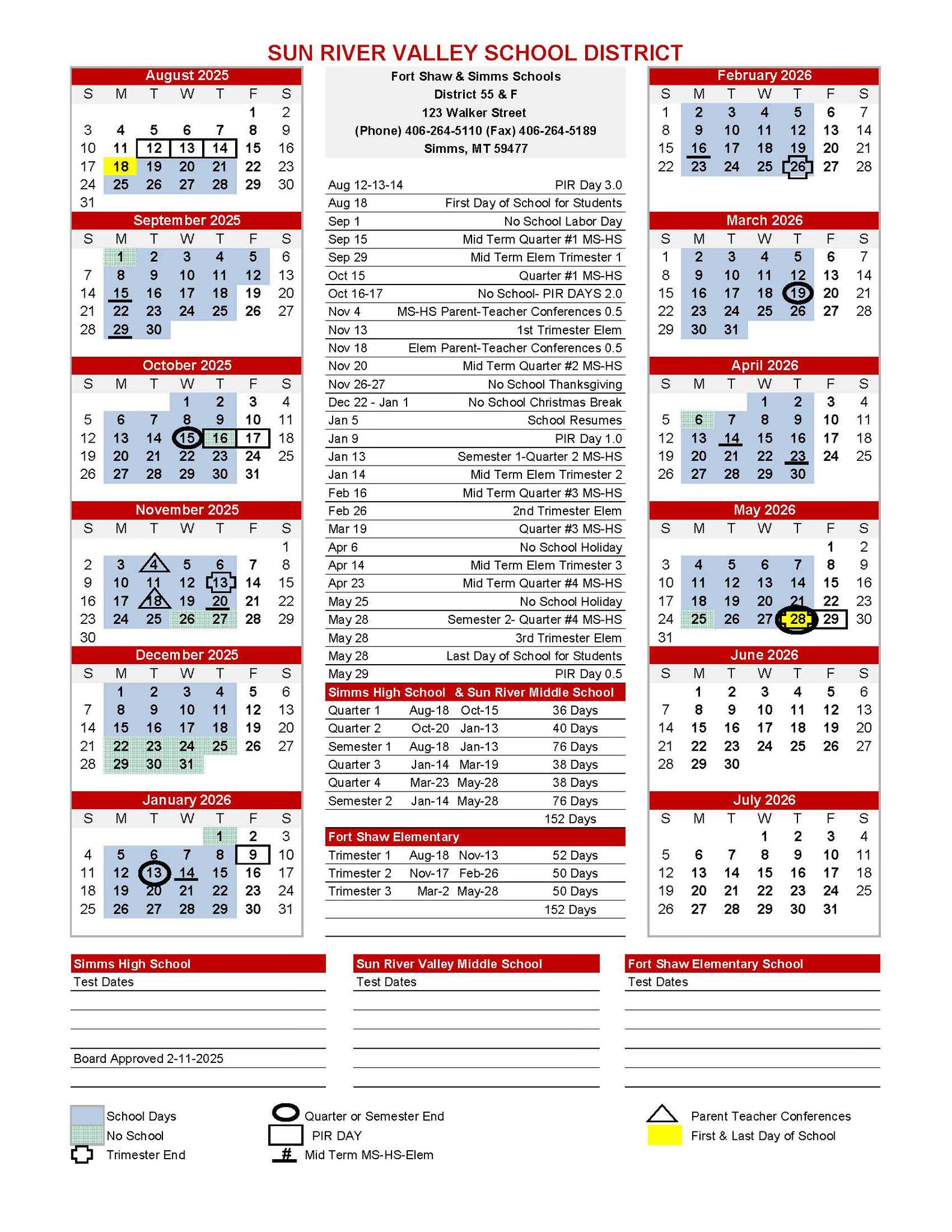 SUN RIVER VALLEY SCHOOL DISTRICT

August 2025

| S | M | T | W | T | F | S |
|---|---|---|---|---|---|---|
| | | | | | 1 | 2 |
| 3 | 4 | 5 | 6 | 7 | 8 | 9 |
| 10 | 11 | 12 | 13 | 14 | 15 | 16 |
| 17 | 18 | 19 | 20 | 21 | 22 | 23 |
| 24 | 25 | 26 | 27 | 28 | 29 | 30 |
| 31 | | | | | | |

September 2025

| S | M | T | W | T | F | S |
|---|---|---|---|---|---|---|
| | 1 | 2 | 3 | 4 | 5 | 6 |
| 7 | 8 | 9 | 10 | 11 | 12 | 13 |
| 14 | 15 | 16 | 17 | 18 | 19 | 20 |
| 21 | 22 | 23 | 24 | 25 | 26 | 27 |
| 28 | 29 | 30 | | | | |

October 2025

| S | M | T | W | T | F | S |
|---|---|---|---|---|---|---|
| | | | 1 | 2 | 3 | 4 |
| 5 | 6 | 7 | 8 | 9 | 10 | 11 |
| 12 | 13 | 14 | 15 | 16 | 17 | 18 |
| 19 | 20 | 21 | 22 | 23 | 24 | 25 |
| 26 | 27 | 28 | 29 | 30 | 31 | |

November 2025

| S | M | T | W | T | F | S |
|---|---|---|---|---|---|---|
| | | | | | | 1 |
| 2 | 3 | 4 | 5 | 6 | 7 | 8 |
| 9 | 10 | 11 | 12 | 13 | 14 | 15 |
| 16 | 17 | 18 | 19 | 20 | 21 | 22 |
| 23 | 24 | 25 | 26 | 27 | 28 | 29 |
| 30 | | | | | | |

December 2025

| S | M | T | W | T | F | S |
|---|---|---|---|---|---|---|
| | 1 | 2 | 3 | 4 | 5 | 6 |
| 7 | 8 | 9 | 10 | 11 | 12 | 13 |
| 14 | 15 | 16 | 17 | 18 | 19 | 20 |
| 21 | 22 | 23 | 24 | 25 | 26 | 27 |
| 28 | 29 | 30 | 31 | | | |

January 2026

| S | M | T | W | T | F | S |
|---|---|---|---|---|---|---|
| | | | | 1 | 2 | 3 |
| 4 | 5 | 6 | 7 | 8 | 9 | 10 |
| 11 | 12 | 13 | 14 | 15 | 16 | 17 |
| 18 | 19 | 20 | 21 | 22 | 23 | 24 |
| 25 | 26 | 27 | 28 | 29 | 30 | 31 |

Fort Shaw & Simms Schools
District 55 & F
123 Walker Street
(Phone) 406-264-5110 (Fax) 406-264-5189
Simms, MT 59477

| | |
|---|---|
| Aug 12-13-14 | PIR Day 3.0 |
| Aug 18 | First Day of School for Students |
| Sep 1 | No School Labor Day |
| Sep 15 | Mid Term Quarter #1 MS-HS |
| Sep 29 | Mid Term Elem Trimester 1 |
| Oct 15 | Quarter #1 MS-HS |
| Oct 16-17 | No School- PIR DAYS 2.0 |
| Nov 4 | MS-HS Parent-Teacher Conferences 0.5 |
| Nov 13 | 1st Trimester Elem |
| Nov 18 | Elem Parent-Teacher Conferences 0.5 |
| Nov 20 | Mid Term Quarter #2 MS-HS |
| Nov 26-27 | No School Thanksgiving |
| Dec 22 - Jan 1 | No School Christmas Break |
| Jan 5 | School Resumes |
| Jan 9 | PIR Day 1.0 |
| Jan 13 | Semester 1-Quarter 2 MS-HS |
| Jan 14 | Mid Term Elem Trimester 2 |
| Feb 16 | Mid Term Quarter #3 MS-HS |
| Feb 26 | 2nd Trimester Elem |
| Mar 19 | Quarter #3 MS-HS |
| Apr 6 | No School Holiday |
| Apr 14 | Mid Term Elem Trimester 3 |
| Apr 23 | Mid Term Quarter #4 MS-HS |
| May 25 | No School Holiday |
| May 28 | Semester 2- Quarter #4 MS-HS |
| May 28 | 3rd Trimester Elem |
| May 28 | Last Day of School for Students |
| May 29 | PIR Day 0.5 |

Simms High School & Sun River Middle School

| | | | |
|---|---|---|---|
| Quarter 1 | Aug-18 | Oct-15 | 36 Days |
| Quarter 2 | Oct-20 | Jan-13 | 40 Days |
| Semester 1 | Aug-18 | Jan-13 | 76 Days |
| Quarter 3 | Jan-14 | Mar-19 | 38 Days |
| Quarter 4 | Mar-23 | May-28 | 38 Days |
| Semester 2 | Jan-14 | May-28 | 76 Days |
| | | | 152 Days |

Fort Shaw Elementary

| | | | |
|---|---|---|---|
| Trimester 1 | Aug-18 | Nov-13 | 52 Days |
| Trimester 2 | Nov-17 | Feb-26 | 50 Days |
| Trimester 3 | Mar-2 | May-28 | 50 Days |
| | | | 152 Days |

February 2026

| S | M | T | W | T | F | S |
|---|---|---|---|---|---|---|
| 1 | 2 | 3 | 4 | 5 | 6 | 7 |
| 8 | 9 | 10 | 11 | 12 | 13 | 14 |
| 15 | 16 | 17 | 18 | 19 | 20 | 21 |
| 22 | 23 | 24 | 25 | 26 | 27 | 28 |

March 2026

| S | M | T | W | T | F | S |
|---|---|---|---|---|---|---|
| 1 | 2 | 3 | 4 | 5 | 6 | 7 |
| 8 | 9 | 10 | 11 | 12 | 13 | 14 |
| 15 | 16 | 17 | 18 | 19 | 20 | 21 |
| 22 | 23 | 24 | 25 | 26 | 27 | 28 |
| 29 | 30 | 31 | | | | |

April 2026

| S | M | T | W | T | F | S |
|---|---|---|---|---|---|---|
| | | | 1 | 2 | 3 | 4 |
| 5 | 6 | 7 | 8 | 9 | 10 | 11 |
| 12 | 13 | 14 | 15 | 16 | 17 | 18 |
| 19 | 20 | 21 | 22 | 23 | 24 | 25 |
| 26 | 27 | 28 | 29 | 30 | | |

May 2026

| S | M | T | W | T | F | S |
|---|---|---|---|---|---|---|
| | | | | | 1 | 2 |
| 3 | 4 | 5 | 6 | 7 | 8 | 9 |
| 10 | 11 | 12 | 13 | 14 | 15 | 16 |
| 17 | 18 | 19 | 20 | 21 | 22 | 23 |
| 24 | 25 | 26 | 27 | 28 | 29 | 30 |
| 31 | | | | | | |

June 2026

| S | M | T | W | T | F | S |
|---|---|---|---|---|---|---|
| | 1 | 2 | 3 | 4 | 5 | 6 |
| 7 | 8 | 9 | 10 | 11 | 12 | 13 |
| 14 | 15 | 16 | 17 | 18 | 19 | 20 |
| 21 | 22 | 23 | 24 | 25 | 26 | 27 |
| 28 | 29 | 30 | | | | |

July 2026

| S | M | T | W | T | F | S |
|---|---|---|---|---|---|---|
| | | | 1 | 2 | 3 | 4 |
| 5 | 6 | 7 | 8 | 9 | 10 | 11 |
| 12 | 13 | 14 | 15 | 16 | 17 | 18 |
| 19 | 20 | 21 | 22 | 23 | 24 | 25 |
| 26 | 27 | 28 | 29 | 30 | 31 | |

Simms High School
Test Dates

Board Approved 2-11-2025

Sun River Valley Middle School
Test Dates

Fort Shaw Elementary School
Test Dates

School Days
No School
Trimester End
Quarter or Semester End
PIR DAY
# Mid Term MS-HS-Elem
Parent Teacher Conferences
First & Last Day of School